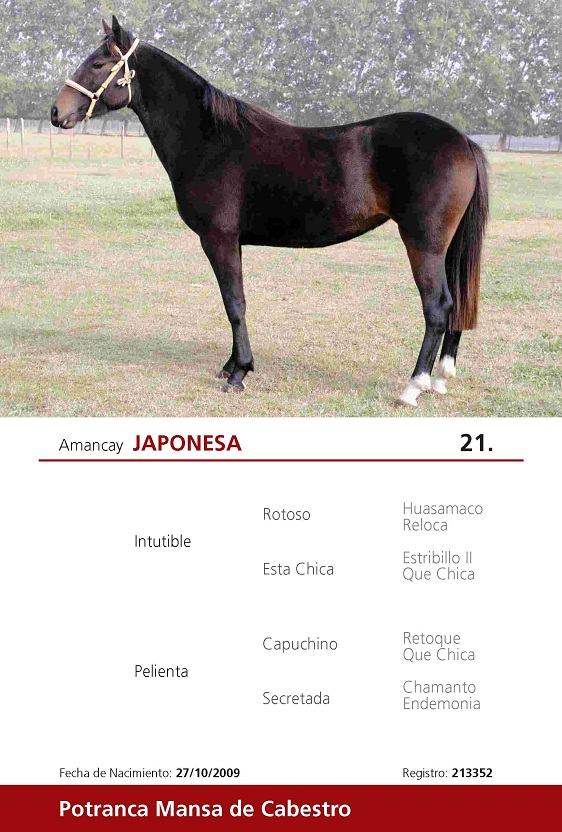 Amancay JAPONESA 21.

Intutible

Rotoso

Huasamaco
Reloca

Esta Chica

Estribillo II
Que Chica

Pelienta

Capuchino

Retoque
Que Chica

Secretada

Chamanto
Endemonia

Fecha de Nacimiento: 27/10/2009 Registro: 213352

Potranca Mansa de Cabestro